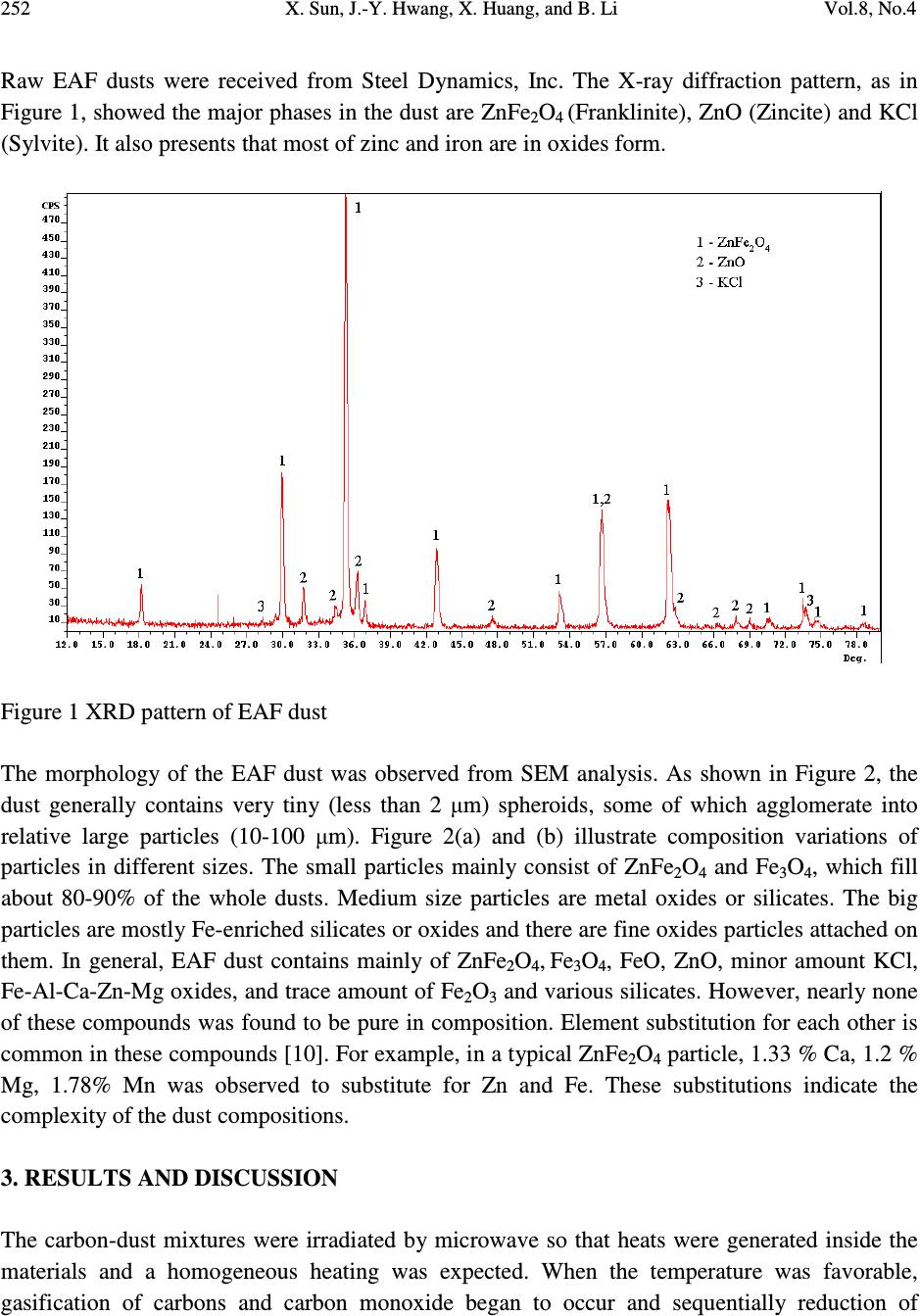 252 X. Sun, J.-Y. Hwang, X. Huang, and B. Li Vol.8, No.4

Raw EAF dusts were received from Steel Dynamics, Inc. The X-ray diffraction pattern, as in Figure 1, showed the major phases in the dust are $ZnFe_2O_4$ (Franklinite), ZnO (Zincite) and KCl (Sylvite). It also presents that most of zinc and iron are in oxides form.

CPS
470
450
430
410
390
370
350
330
310
290
270
250
230
210
190
170
150
130
110
90
70
50
30
10

1 - $ZnFe_2O_4$
2 - ZnO
3 - KCl

1 3 1 2 2 1 2 1 1 2 1 1,2 1 2 2 2 2 1 1 3 1 1

12.0 15.0 18.0 21.0 24.0 27.0 30.0 33.0 36.0 39.0 42.0 45.0 48.0 51.0 54.0 57.0 60.0 63.0 66.0 69.0 72.0 75.0 78.0
Deg.

Figure 1 XRD pattern of EAF dust

The morphology of the EAF dust was observed from SEM analysis. As shown in Figure 2, the dust generally contains very tiny (less than 2 μm) spheroids, some of which agglomerate into relative large particles (10-100 μm). Figure 2(a) and (b) illustrate composition variations of particles in different sizes. The small particles mainly consist of $ZnFe_2O_4$ and $Fe_3O_4$, which fill about 80-90% of the whole dusts. Medium size particles are metal oxides or silicates. The big particles are mostly Fe-enriched silicates or oxides and there are fine oxides particles attached on them. In general, EAF dust contains mainly of $ZnFe_2O_4$, $Fe_3O_4$, FeO, ZnO, minor amount KCl, Fe-Al-Ca-Zn-Mg oxides, and trace amount of $Fe_2O_3$ and various silicates. However, nearly none of these compounds was found to be pure in composition. Element substitution for each other is common in these compounds [10]. For example, in a typical $ZnFe_2O_4$ particle, 1.33 % Ca, 1.2 % Mg, 1.78% Mn was observed to substitute for Zn and Fe. These substitutions indicate the complexity of the dust compositions.

3. RESULTS AND DISCUSSION

The carbon-dust mixtures were irradiated by microwave so that heats were generated inside the materials and a homogeneous heating was expected. When the temperature was favorable, gasification of carbons and carbon monoxide began to occur and sequentially reduction of